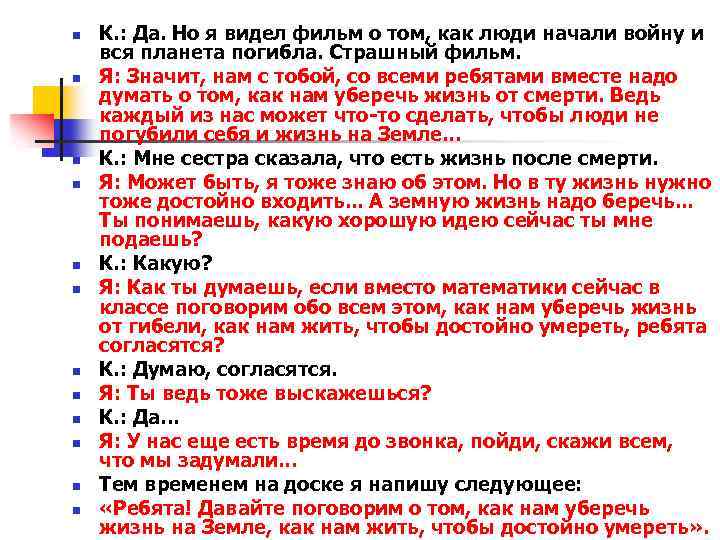 К.: Да. Но я видел фильм о том, как люди начали войну и вся планета погибла. Страшный фильм.

Я: Значит, нам с тобой, со всеми ребятами вместе надо думать о том, как нам уберечь жизнь от смерти. Ведь каждый из нас может что-то сделать, чтобы люди не погубили себя и жизнь на Земле…

К.: Мне сестра сказала, что есть жизнь после смерти.

Я: Может быть, я тоже знаю об этом. Но в ту жизнь нужно тоже достойно входить… А земную жизнь надо беречь… Ты понимаешь, какую хорошую идею сейчас ты мне подаешь?

К.: Какую?

Я: Как ты думаешь, если вместо математики сейчас в классе поговорим обо всем этом, как нам уберечь жизнь от гибели, как нам жить, чтобы достойно умереть, ребята согласятся?

К.: Думаю, согласятся.

Я: Ты ведь тоже выскажешься?

К.: Да…

Я: У нас еще есть время до звонка, пойди, скажи всем, что мы задумали…

Тем временем на доске я напишу следующее:

«Ребята! Давайте поговорим о том, как нам уберечь жизнь на Земле, как нам жить, чтобы достойно умереть».